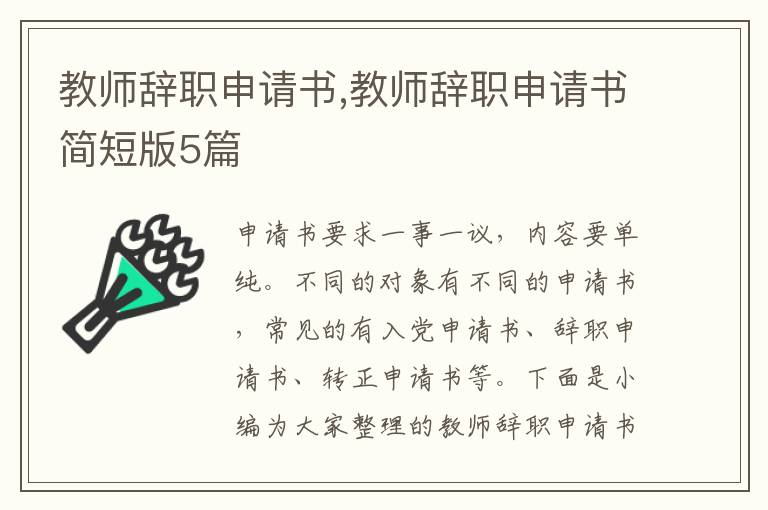 教师辞职申请书,教师辞职申请书简短版5篇

申请书要求一事一议，内容要单纯。不同的对象有不同的申请书，常见的有入党申请书、辞职申请书、转正申请书等。下面是小编为大家整理的教师辞职申请书